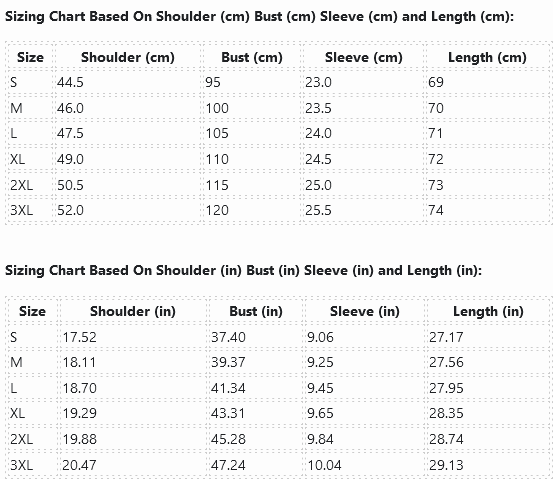 Sizing Chart Based On Shoulder (cm) Bust (cm) Sleeve (cm) and Length (cm):

| Size | Shoulder (cm) | Bust (cm) | Sleeve (cm) | Length (cm) |
|---|---|---|---|---|
| S | 44.5 | 95 | 23.0 | 69 |
| M | 46.0 | 100 | 23.5 | 70 |
| L | 47.5 | 105 | 24.0 | 71 |
| XL | 49.0 | 110 | 24.5 | 72 |
| 2XL | 50.5 | 115 | 25.0 | 73 |
| 3XL | 52.0 | 120 | 25.5 | 74 |

Sizing Chart Based On Shoulder (in) Bust (in) Sleeve (in) and Length (in):

| Size | Shoulder (in) | Bust (in) | Sleeve (in) | Length (in) |
|---|---|---|---|---|
| S | 17.52 | 37.40 | 9.06 | 27.17 |
| M | 18.11 | 39.37 | 9.25 | 27.56 |
| L | 18.70 | 41.34 | 9.45 | 27.95 |
| XL | 19.29 | 43.31 | 9.65 | 28.35 |
| 2XL | 19.88 | 45.28 | 9.84 | 28.74 |
| 3XL | 20.47 | 47.24 | 10.04 | 29.13 |